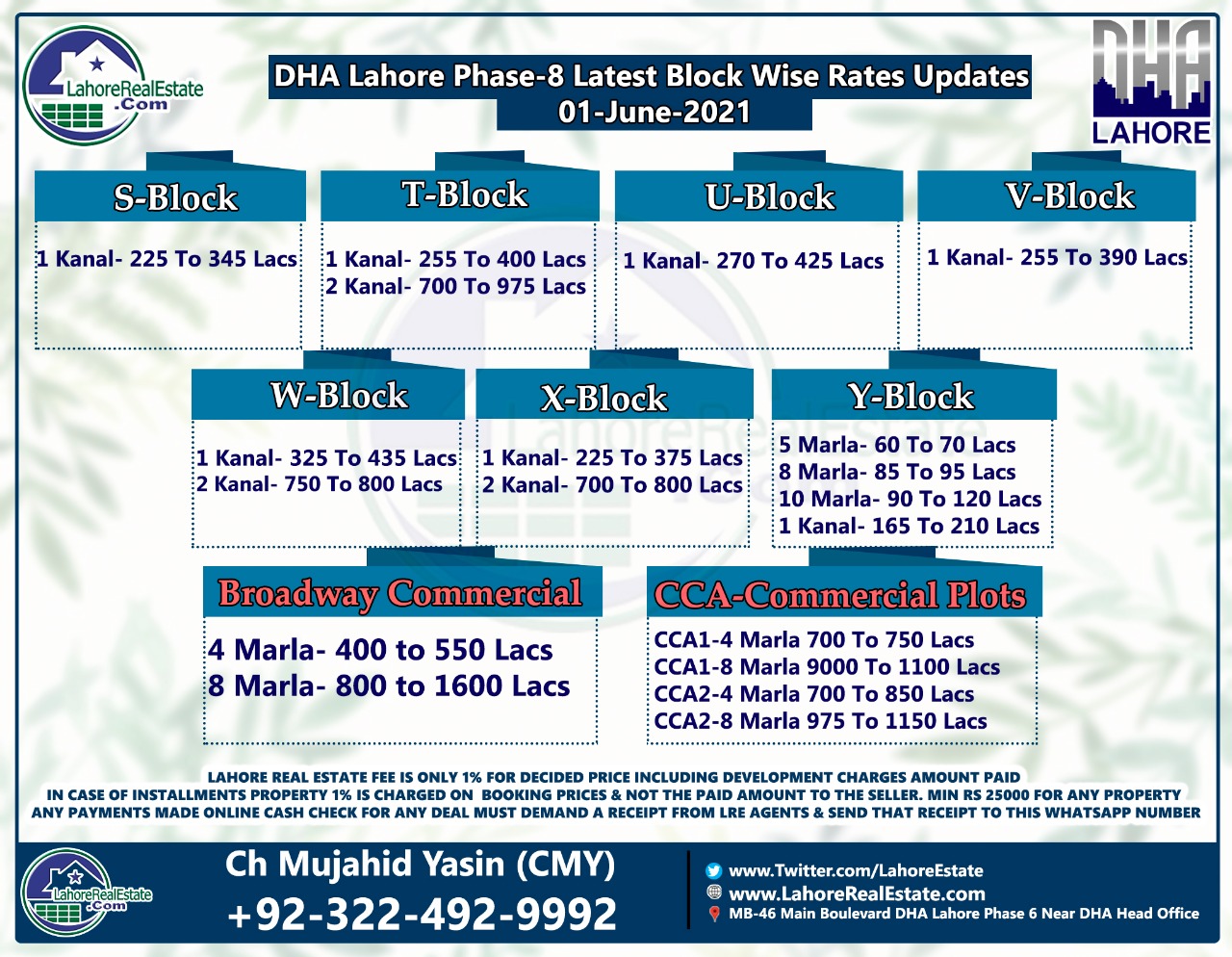 LahoreRealEstate .Com

DHA Lahore Phase-8 Latest Block Wise Rates Updates
01-June-2021

DHA LAHORE

S-Block
1 Kanal- 225 To 345 Lacs

T-Block
1 Kanal- 255 To 400 Lacs
2 Kanal- 700 To 975 Lacs

U-Block
1 Kanal- 270 To 425 Lacs

V-Block
1 Kanal- 255 To 390 Lacs

W-Block
1 Kanal- 325 To 435 Lacs
2 Kanal- 750 To 800 Lacs

X-Block
1 Kanal- 225 To 375 Lacs
2 Kanal- 700 To 800 Lacs

Y-Block
5 Marla- 60 To 70 Lacs
8 Marla- 85 To 95 Lacs
10 Marla- 90 To 120 Lacs
1 Kanal- 165 To 210 Lacs

Broadway Commercial
4 Marla- 400 to 550 Lacs
8 Marla- 800 to 1600 Lacs

CCA-Commercial Plots
CCA1-4 Marla 700 To 750 Lacs
CCA1-8 Marla 9000 To 1100 Lacs
CCA2-4 Marla 700 To 850 Lacs
CCA2-8 Marla 975 To 1150 Lacs

LAHORE REAL ESTATE FEE IS ONLY 1% FOR DECIDED PRICE INCLUDING DEVELOPMENT CHARGES AMOUNT PAID
IN CASE OF INSTALLMENTS PROPERTY 1% IS CHARGED ON BOOKING PRICES & NOT THE PAID AMOUNT TO THE SELLER. MIN RS 25000 FOR ANY PROPERTY
ANY PAYMENTS MADE ONLINE CASH CHECK FOR ANY DEAL MUST DEMAND A RECEIPT FROM LRE AGENTS & SEND THAT RECEIPT TO THIS WHATSAPP NUMBER

LahoreRealEstate .Com

Ch Mujahid Yasin (CMY)
+92-322-492-9992

www.Twitter.com/LahoreEstate
www.LahoreRealEstate.com
MB-46 Main Boulevard DHA Lahore Phase 6 Near DHA Head Office